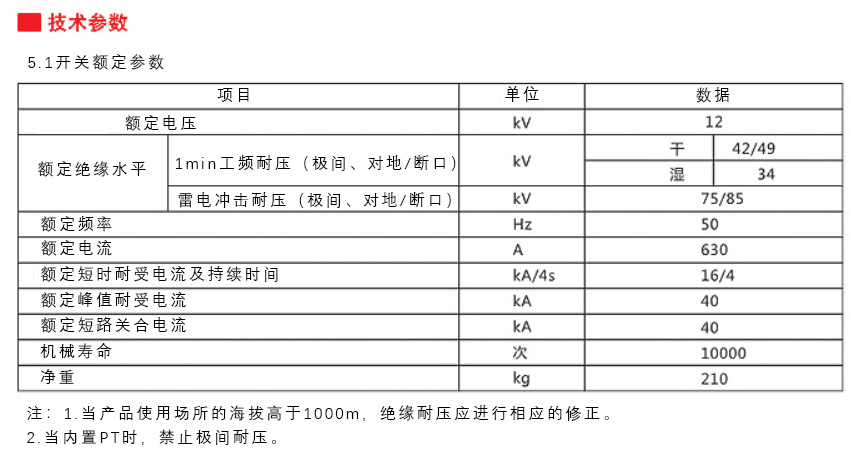 技术参数

5.1开关额定参数

| 项目 | | 单位 | 数据 | |
|---|---|---|---|---|
| 额定电压 | | kV | 12 | |
| 额定绝缘水平 | 1min工频耐压（极间、对地/断口） | kV | 干 | 42/49 |
| | | | 湿 | 34 |
| | 雷电冲击耐压（极间、对地/断口） | kV | 75/85 | |
| 额定频率 | | Hz | 50 | |
| 额定电流 | | A | 630 | |
| 额定短时耐受电流及持续时间 | | kA/4s | 16/4 | |
| 额定峰值耐受电流 | | kA | 40 | |
| 额定短路关合电流 | | kA | 40 | |
| 机械寿命 | | 次 | 10000 | |
| 净重 | | kg | 210 | |

注：1.当产品使用场所的海拔高于1000m，绝缘耐压应进行相应的修正。
2.当内置PT时，禁止极间耐压。